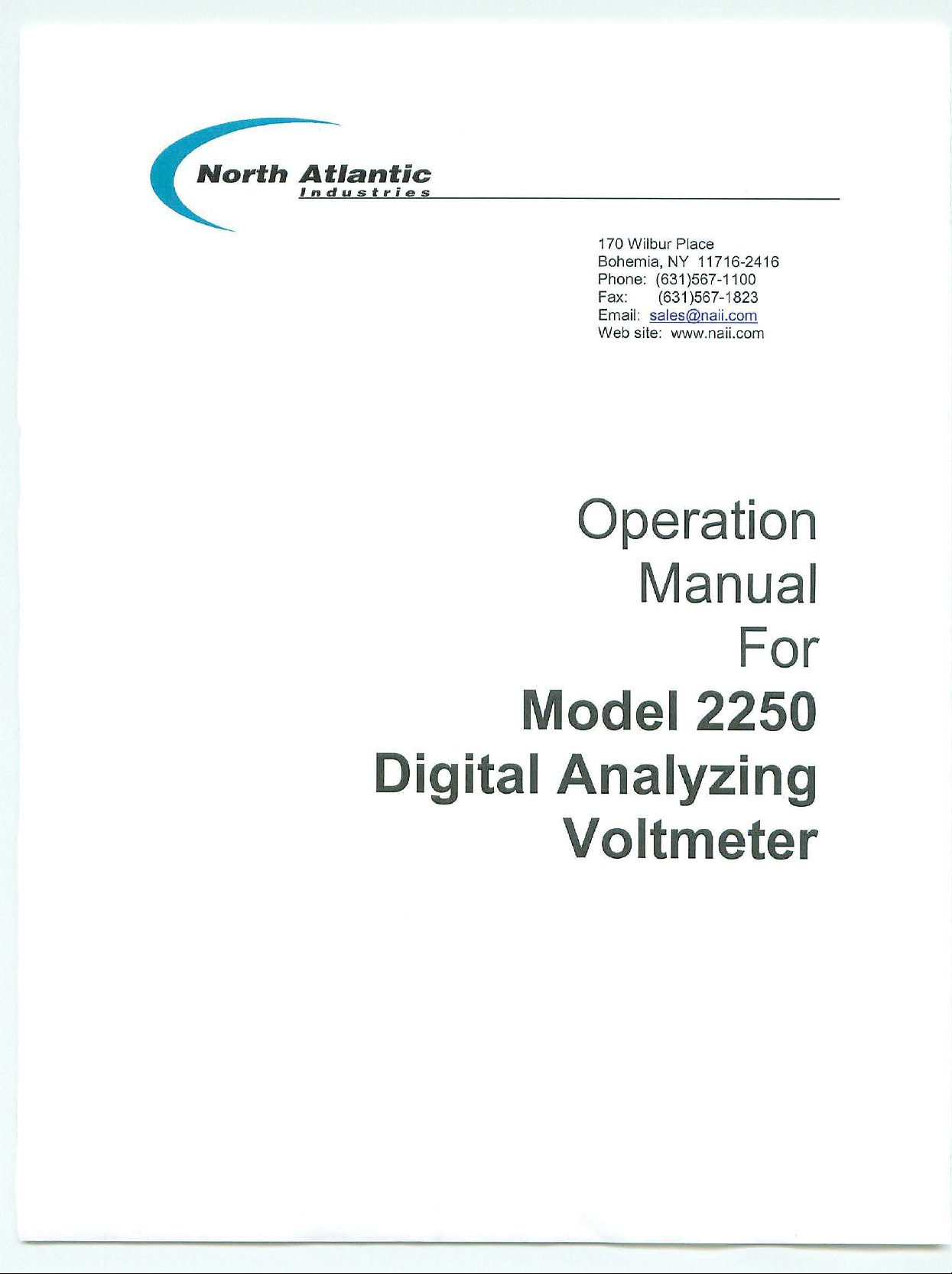 North Atlantic
Industries

170 Wilbur Place
Bohemia, NY 11716-2416
Phone: (631)567-1100
Fax: (631)567-1823
Email: sales@naii.com
Web site: www.naii.com

Operation
Manual
For
Model 2250
Digital Analyzing
Voltmeter